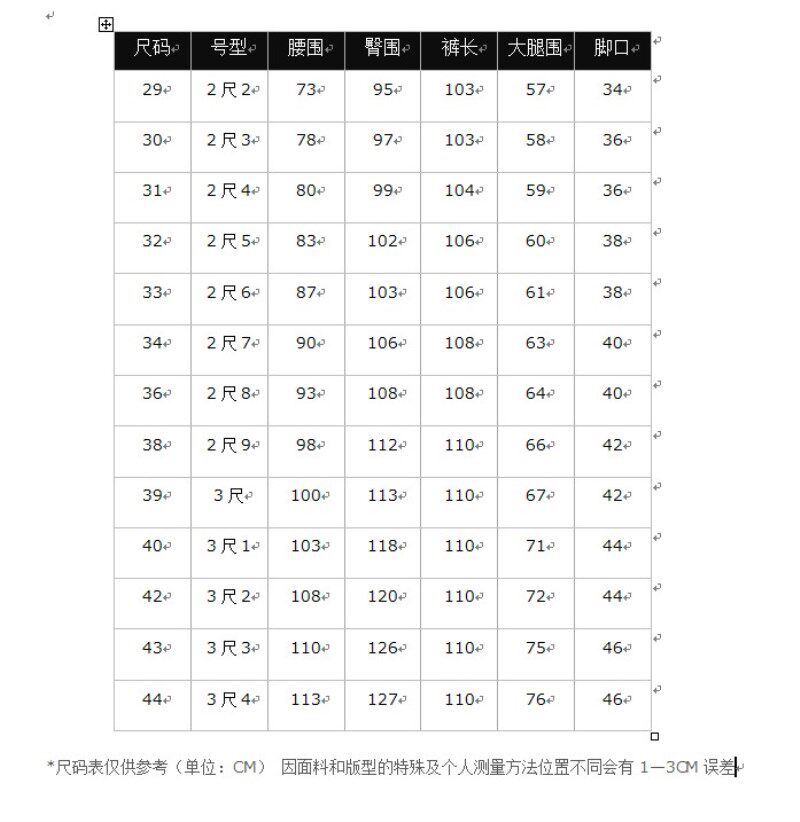 | 尺码 | 号型 | 腰围 | 臀围 | 裤长 | 大腿围 | 脚口 |
|---|---|---|---|---|---|---|
| 29 | 2尺2 | 73 | 95 | 103 | 57 | 34 |
| 30 | 2尺3 | 78 | 97 | 103 | 58 | 36 |
| 31 | 2尺4 | 80 | 99 | 104 | 59 | 36 |
| 32 | 2尺5 | 83 | 102 | 106 | 60 | 38 |
| 33 | 2尺6 | 87 | 103 | 106 | 61 | 38 |
| 34 | 2尺7 | 90 | 106 | 108 | 63 | 40 |
| 36 | 2尺8 | 93 | 108 | 108 | 64 | 40 |
| 38 | 2尺9 | 98 | 112 | 110 | 66 | 42 |
| 39 | 3尺 | 100 | 113 | 110 | 67 | 42 |
| 40 | 3尺1 | 103 | 118 | 110 | 71 | 44 |
| 42 | 3尺2 | 108 | 120 | 110 | 72 | 44 |
| 43 | 3尺3 | 110 | 126 | 110 | 75 | 46 |
| 44 | 3尺4 | 113 | 127 | 110 | 76 | 46 |

*尺码表仅供参考（单位：CM） 因面料和版型的特殊及个人测量方法位置不同会有 1—3CM 误差